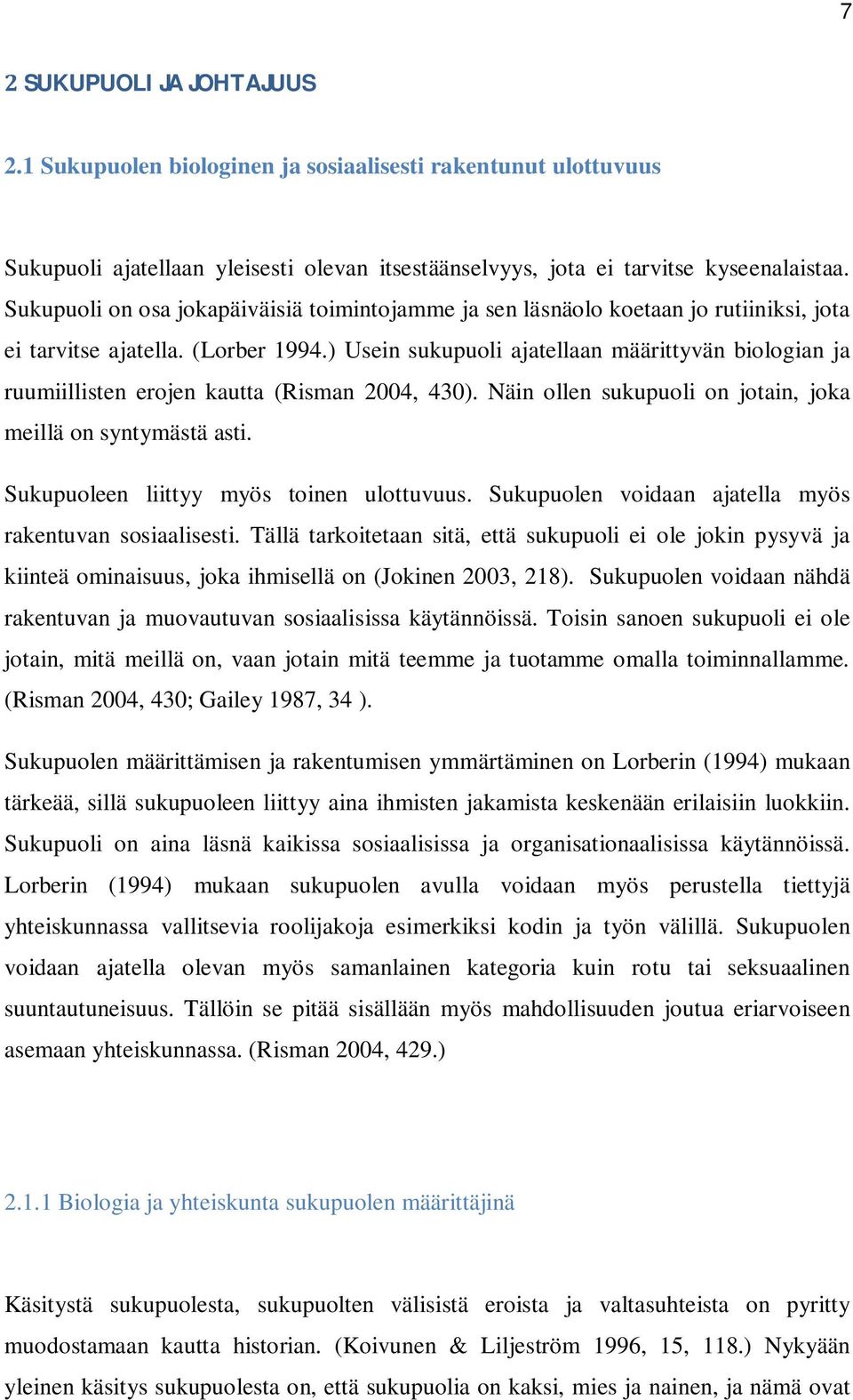 7

2 SUKUPUOLI JA JOHTAJUUS

2.1 Sukupuolen biologinen ja sosiaalisesti rakentunut ulottuvuus

Sukupuoli ajatellaan yleisesti olevan itsestäänselvyys, jota ei tarvitse kyseenalaistaa. Sukupuoli on osa jokapäiväisiä toimintojamme ja sen läsnäolo koetaan jo rutiiniksi, jota ei tarvitse ajatella. (Lorber 1994.) Usein sukupuoli ajatellaan määrittyvän biologian ja ruumiillisten erojen kautta (Risman 2004, 430). Näin ollen sukupuoli on jotain, joka meillä on syntymästä asti.

Sukupuoleen liittyy myös toinen ulottuvuus. Sukupuolen voidaan ajatella myös rakentuvan sosiaalisesti. Tällä tarkoitetaan sitä, että sukupuoli ei ole jokin pysyvä ja kiinteä ominaisuus, joka ihmisellä on (Jokinen 2003, 218). Sukupuolen voidaan nähdä rakentuvan ja muovautuvan sosiaalisissa käytännöissä. Toisin sanoen sukupuoli ei ole jotain, mitä meillä on, vaan jotain mitä teemme ja tuotamme omalla toiminnallamme. (Risman 2004, 430; Gailey 1987, 34 ).

Sukupuolen määrittämisen ja rakentumisen ymmärtäminen on Lorberin (1994) mukaan tärkeää, sillä sukupuoleen liittyy aina ihmisten jakamista keskenään erilaisiin luokkiin. Sukupuoli on aina läsnä kaikissa sosiaalisissa ja organisationaalisissa käytännöissä. Lorberin (1994) mukaan sukupuolen avulla voidaan myös perustella tiettyjä yhteiskunnassa vallitsevia roolijakoja esimerkiksi kodin ja työn välillä. Sukupuolen voidaan ajatella olevan myös samanlainen kategoria kuin rotu tai seksuaalinen suuntautuneisuus. Tällöin se pitää sisällään myös mahdollisuuden joutua eriarvoiseen asemaan yhteiskunnassa. (Risman 2004, 429.)

2.1.1 Biologia ja yhteiskunta sukupuolen määrittäjinä

Käsitystä sukupuolesta, sukupuolten välisistä eroista ja valtasuhteista on pyritty muodostamaan kautta historian. (Koivunen & Liljeström 1996, 15, 118.) Nykyään yleinen käsitys sukupuolesta on, että sukupuolia on kaksi, mies ja nainen, ja nämä ovat